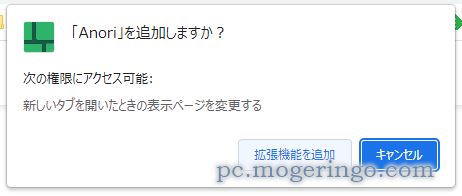 「Anori」を追加しますか？

次の権限にアクセス可能:

新しいタブを開いたときの表示ページを変更する

拡張機能を追加

キャンセル

pc.mogeringo.com